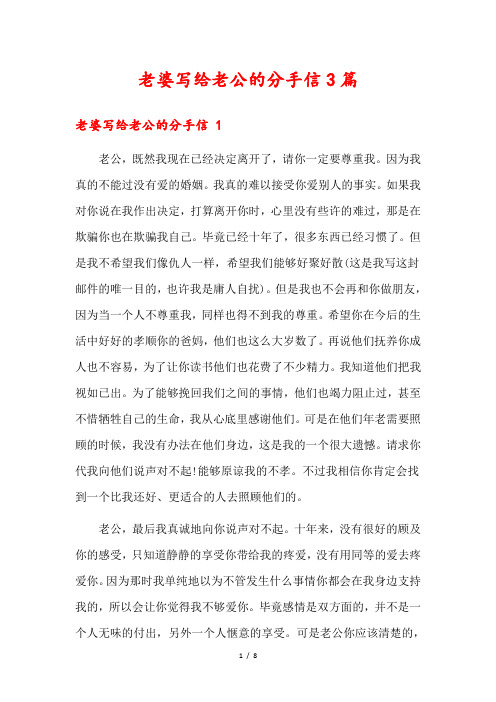 老婆写给老公的分手信3篇

老婆写给老公的分手信 1

老公，既然我现在已经决定离开了，请你一定要尊重我。因为我真的不能过没有爱的婚姻。我真的难以接受你爱别人的事实。如果我对你说在我作出决定，打算离开你时，心里没有些许的难过，那是在欺骗你也在欺骗我自己。毕竟已经十年了，很多东西已经习惯了。但是我不希望我们像仇人一样，希望我们能够好聚好散(这是我写这封邮件的唯一目的，也许我是庸人自扰)。但是我也不会再和你做朋友，因为当一个人不尊重我，同样也得不到我的尊重。希望你在今后的生活中好好的孝顺你的爸妈，他们也这么大岁数了。再说他们抚养你成人也不容易，为了让你读书他们也花费了不少精力。我知道他们把我视如已出。为了能够挽回我们之间的事情，他们也竭力阻止过，甚至不惜牺牲自己的生命，我从心底里感谢他们。可是在他们年老需要照顾的时候，我没有办法在他们身边，这是我的一个很大遗憾。请求你代我向他们说声对不起!能够原谅我的不孝。不过我相信你肯定会找到一个比我还好、更适合的人去照顾他们的。

老公，最后我真诚地向你说声对不起。十年来，没有很好的顾及你的感受，只知道静静的享受你带给我的疼爱，没有用同等的爱去疼爱你。因为那时我单纯地以为不管发生什么事情你都会在我身边支持我的，所以会让你觉得我不够爱你。毕竟感情是双方面的，并不是一个人无味的付出，另外一个人惬意的享受。可是老公你应该清楚的，

1 / 8